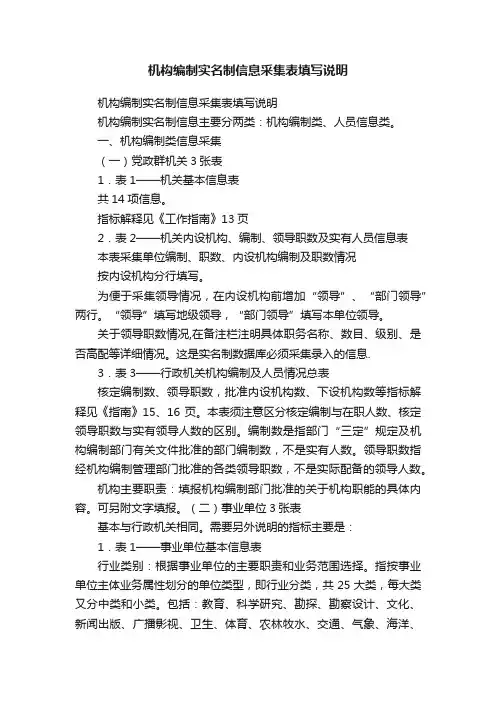 机构编制实名制信息采集表填写说明

机构编制实名制信息采集表填写说明

机构编制实名制信息主要分两类：机构编制类、人员信息类。

一、机构编制类信息采集

（一）党政群机关 3 张表

1．表 1——机关基本信息表

共 14 项信息。

指标解释见《工作指南》13 页

2．表 2——机关内设机构、编制、领导职数及实有人员信息表

本表采集单位编制、职数、内设机构编制及职数情况

按内设机构分行填写。

为便于采集领导情况，在内设机构前增加“领导”、“部门领导”两行。“领导”填写地级领导，“部门领导”填写本单位领导。

关于领导职数情况,在备注栏注明具体职务名称、数目、级别、是否高配等详细情况。这是实名制数据库必须采集录入的信息.

3．表 3——行政机关机构编制及人员情况总表

核定编制数、领导职数，批准内设机构数、下设机构数等指标解释见《指南》15、16 页。本表须注意区分核定编制与在职人数、核定领导职数与实有领导人数的区别。编制数是指部门“三定”规定及机构编制部门有关文件批准的部门编制数，不是实有人数。领导职数指经机构编制管理部门批准的各类领导职数，不是实际配备的领导人数。

机构主要职责：填报机构编制部门批准的关于机构职能的具体内容。可另附文字填报。（二）事业单位 3 张表

基本与行政机关相同。需要另外说明的指标主要是：

1．表 1——事业单位基本信息表

行业类别：根据事业单位的主要职责和业务范围选择。指按事业单位主体业务属性划分的单位类型，即行业分类，共 25 大类，每大类又分中类和小类。包括：教育、科学研究、勘探、勘察设计、文化、新闻出版、广播影视、卫生、体育、农林牧水、交通、气象、海洋、